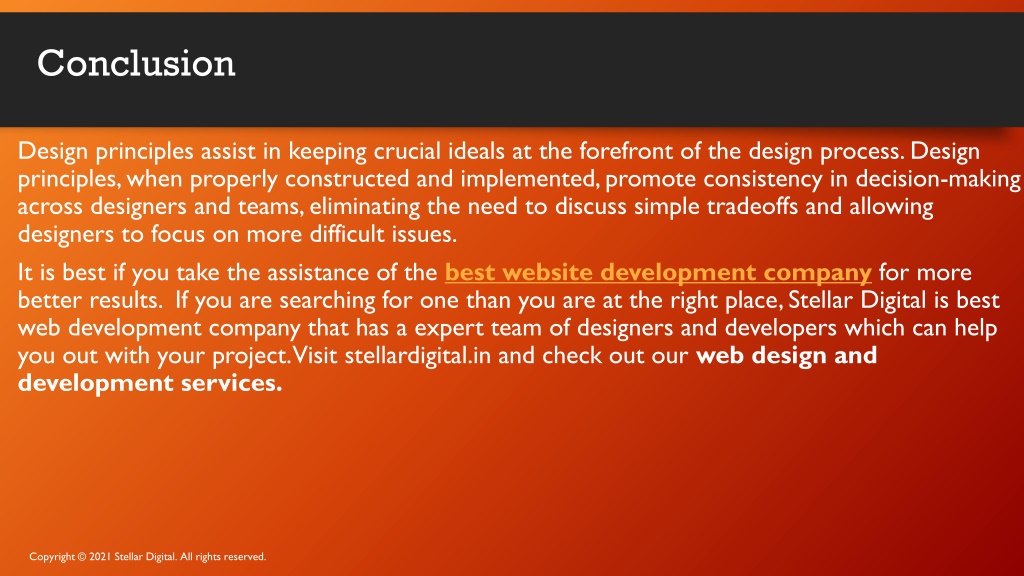 Conclusion

Design principles assist in keeping crucial ideals at the forefront of the design process. Design principles, when properly constructed and implemented, promote consistency in decision-making across designers and teams, eliminating the need to discuss simple tradeoffs and allowing designers to focus on more difficult issues.

It is best if you take the assistance of the best website development company for more better results. If you are searching for one than you are at the right place, Stellar Digital is best web development company that has a expert team of designers and developers which can help you out with your project. Visit stellardigital.in and check out our web design and development services.

Copyright © 2021 Stellar Digital. All rights reserved.